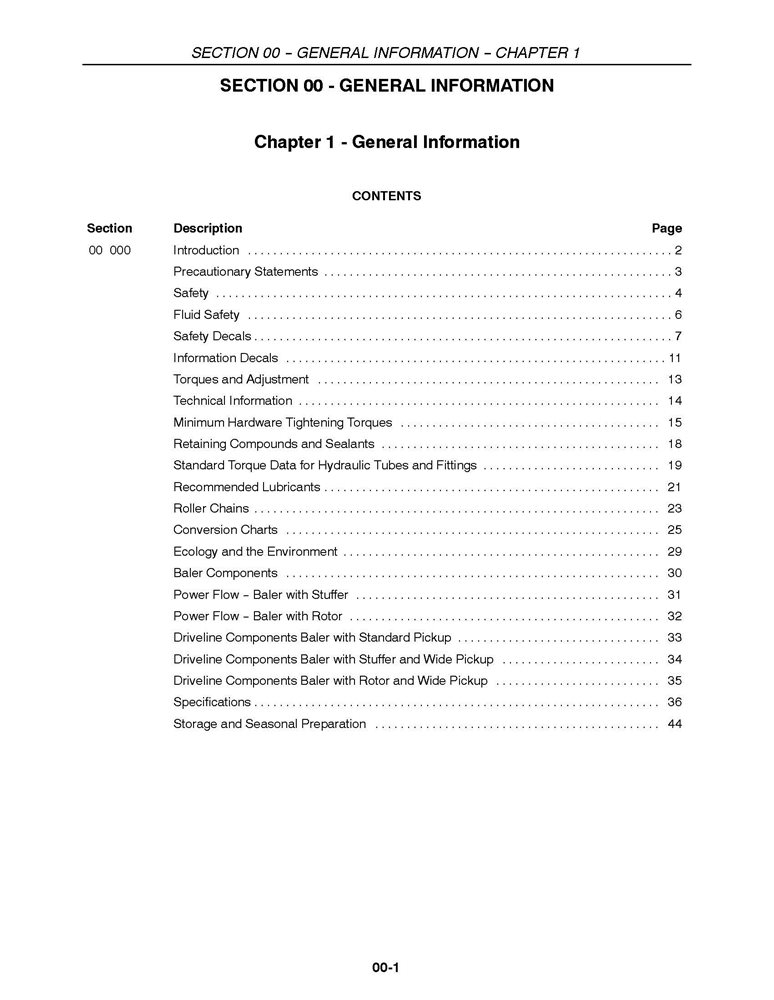 SECTION 00 – GENERAL INFORMATION – CHAPTER 1

SECTION 00 - GENERAL INFORMATION

Chapter 1 - General Information

CONTENTS

| Section | Description | Page |
|---|---|---|
| 00 000 | Introduction | 2 |
| | Precautionary Statements | 3 |
| | Safety | 4 |
| | Fluid Safety | 6 |
| | Safety Decals | 7 |
| | Information Decals | 11 |
| | Torques and Adjustment | 13 |
| | Technical Information | 14 |
| | Minimum Hardware Tightening Torques | 15 |
| | Retaining Compounds and Sealants | 18 |
| | Standard Torque Data for Hydraulic Tubes and Fittings | 19 |
| | Recommended Lubricants | 21 |
| | Roller Chains | 23 |
| | Conversion Charts | 25 |
| | Ecology and the Environment | 29 |
| | Baler Components | 30 |
| | Power Flow – Baler with Stuffer | 31 |
| | Power Flow – Baler with Rotor | 32 |
| | Driveline Components Baler with Standard Pickup | 33 |
| | Driveline Components Baler with Stuffer and Wide Pickup | 34 |
| | Driveline Components Baler with Rotor and Wide Pickup | 35 |
| | Specifications | 36 |
| | Storage and Seasonal Preparation | 44 |

00-1